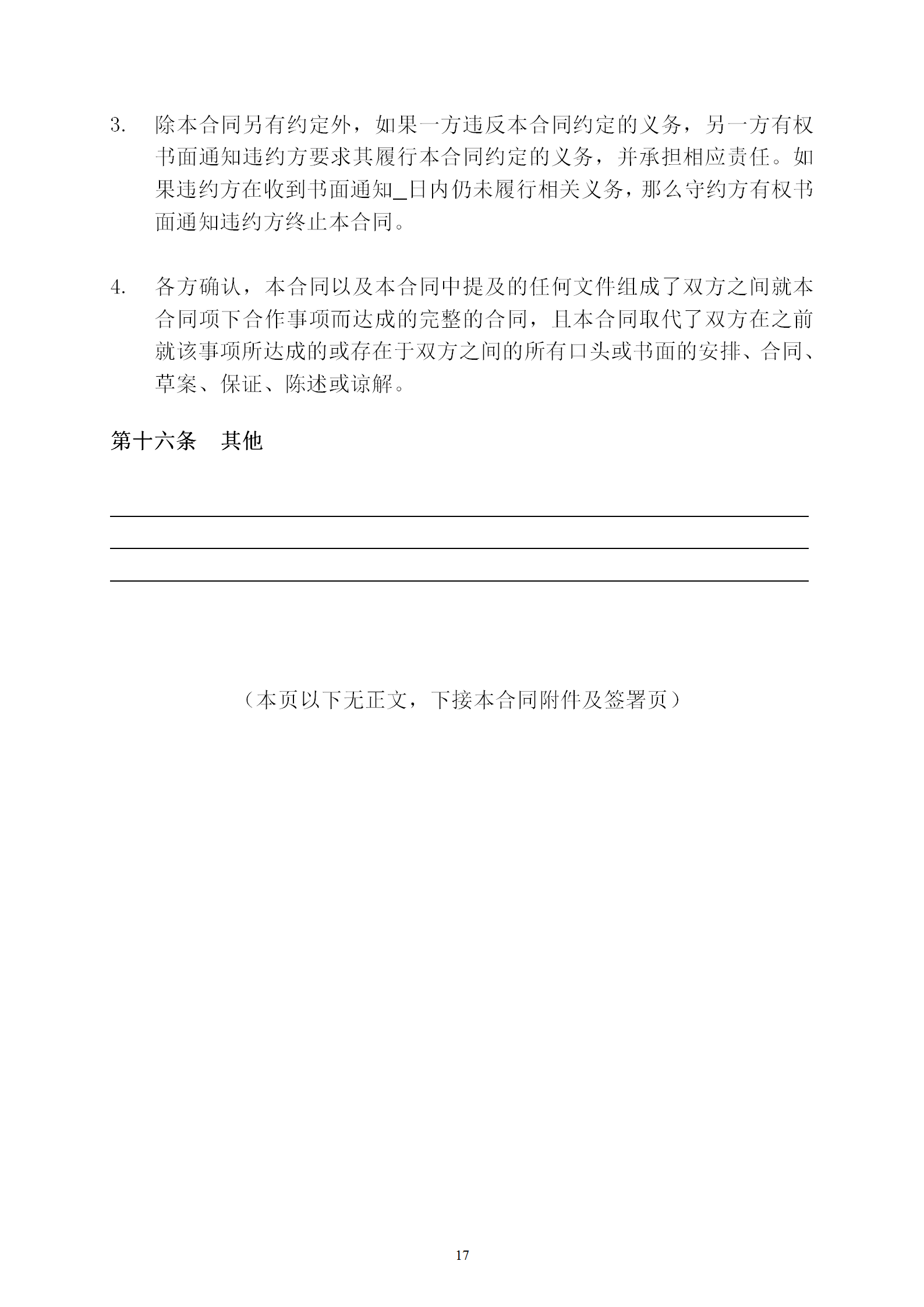 3. 除本合同另有约定外，如果一方违反本合同约定的义务，另一方有权书面通知违约方要求其履行本合同约定的义务，并承担相应责任。如果违约方在收到书面通知_日内仍未履行相关义务，那么守约方有权书面通知违约方终止本合同。

4. 各方确认，本合同以及本合同中提及的任何文件组成了双方之间就本合同项下合作事项而达成的完整的合同，且本合同取代了双方在之前就该事项所达成的或存在于双方之间的所有口头或书面的安排、合同、草案、保证、陈述或谅解。

第十六条 其他

（本页以下无正文，下接本合同附件及签署页）

17